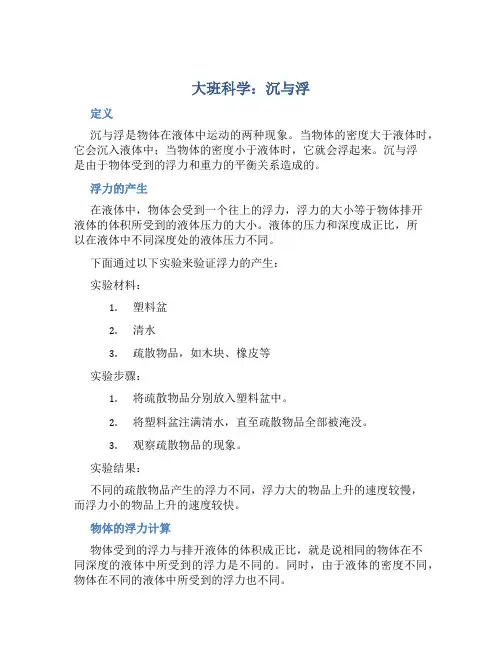 大班科学：沉与浮

定义

沉与浮是物体在液体中运动的两种现象。当物体的密度大于液体时，它会沉入液体中；当物体的密度小于液体时，它就会浮起来。沉与浮是由于物体受到的浮力和重力的平衡关系造成的。

浮力的产生

在液体中，物体会受到一个往上的浮力，浮力的大小等于物体排开液体的体积所受到的液体压力的大小。液体的压力和深度成正比，所以在液体中不同深度处的液体压力不同。

下面通过以下实验来验证浮力的产生：

实验材料：

1. 塑料盆
2. 清水
3. 疏散物品，如木块、橡皮等

实验步骤：

1. 将疏散物品分别放入塑料盆中。
2. 将塑料盆注满清水，直至疏散物品全部被淹没。
3. 观察疏散物品的现象。

实验结果：

不同的疏散物品产生的浮力不同，浮力大的物品上升的速度较慢，而浮力小的物品上升的速度较快。

物体的浮力计算

物体受到的浮力与排开液体的体积成正比，就是说相同的物体在不同深度的液体中所受到的浮力是不同的。同时，由于液体的密度不同，物体在不同的液体中所受到的浮力也不同。